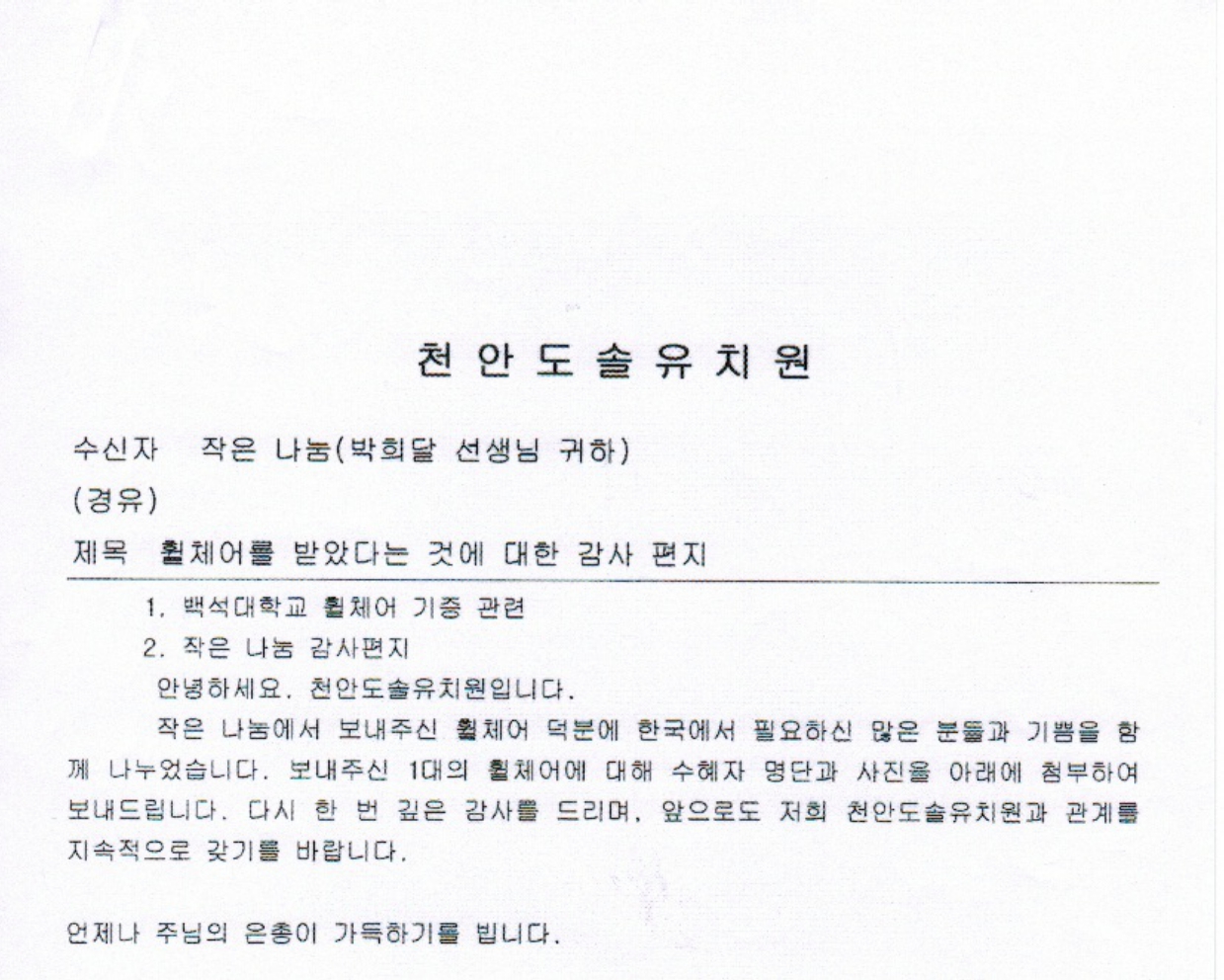 천 안 도 솔 유 치 원

수신자 작은 나눔(박희달 선생님 귀하)

(경유)

제목 휠체어를 받았다는 것에 대한 감사 편지

1. 백석대학교 휠체어 기증 관련

2. 작은 나눔 감사편지

안녕하세요. 천안도솔유치원입니다.

작은 나눔에서 보내주신 휠체어 덕분에 한국에서 필요하신 많은 분들과 기쁨을 함께 나누었습니다. 보내주신 1대의 휠체어에 대해 수혜자 명단과 사진을 아래에 첨부하여 보내드립니다. 다시 한 번 깊은 감사를 드리며, 앞으로도 저희 천안도솔유치원과 관계를 지속적으로 갖기를 바랍니다.

언제나 주님의 은총이 가득하기를 빕니다.